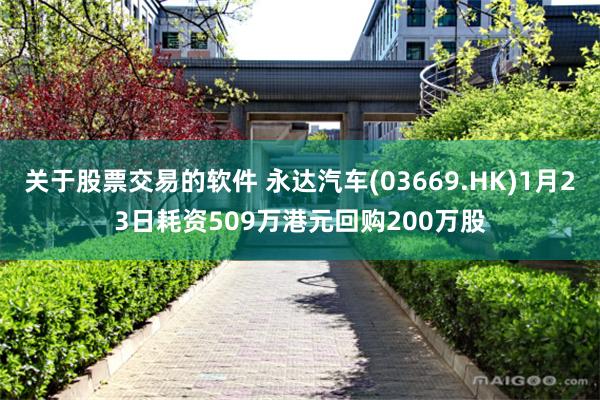 关于股票交易的软件 永达汽车(03669.HK)1月23日耗资509万港元回购200万股

MAIGOO.com